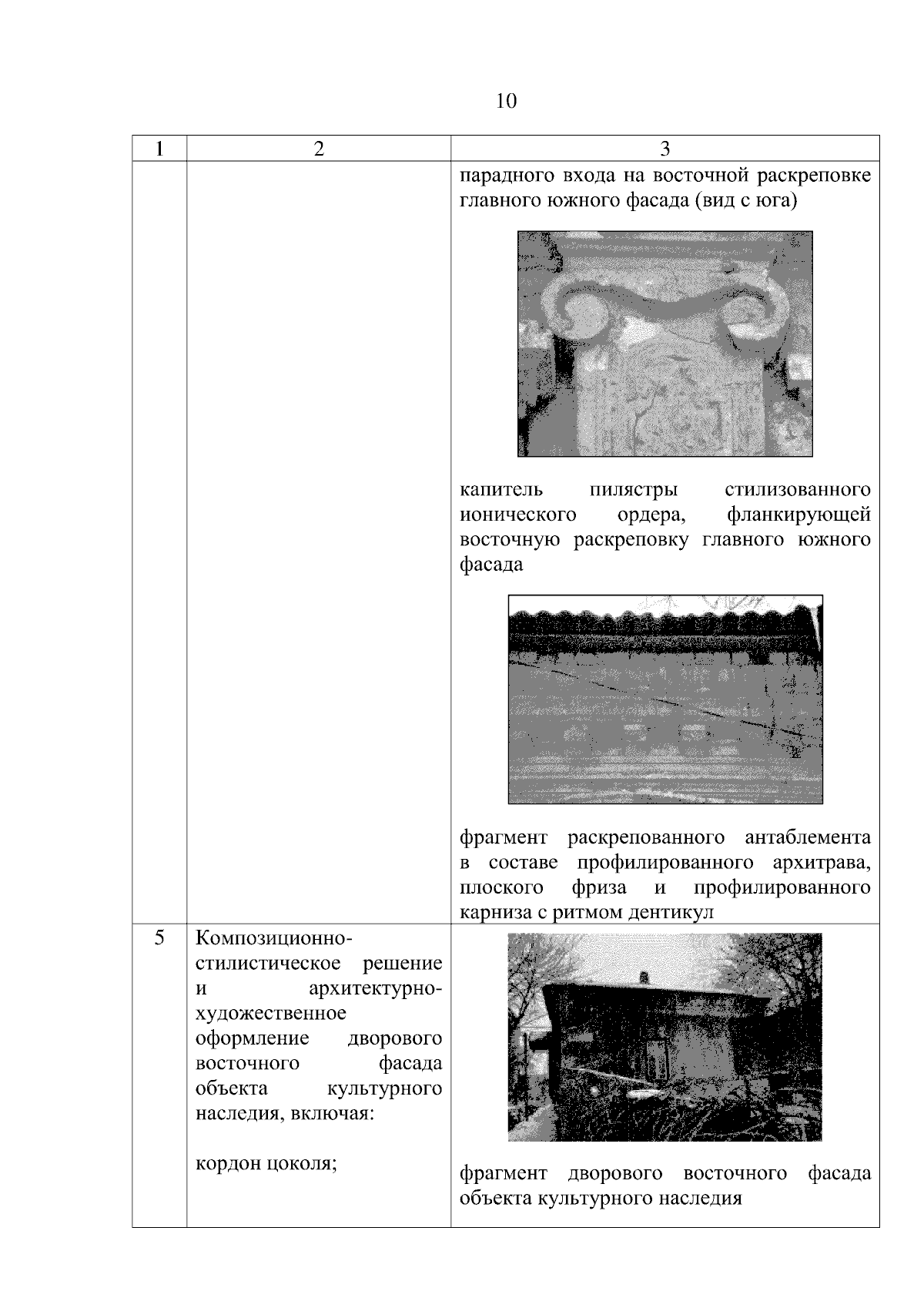 10

| 1 | 2 | 3 |
|---|---|---|
| | | парадного входа на восточной раскреповке главного южного фасада (вид с юга) капитель пилястры стилизованного ионического ордера, фланкирующей восточную раскреповку главного южного фасада фрагмент раскрепованного антаблемента в составе профилированного архитрава, плоского фриза и профилированного карниза с ритмом дентикул |
| 5 | Композиционно-стилистическое решение и архитектурно-художественное оформление дворового восточного фасада объекта культурного наследия, включая: кордон цоколя; | фрагмент дворового восточного фасада объекта культурного наследия |